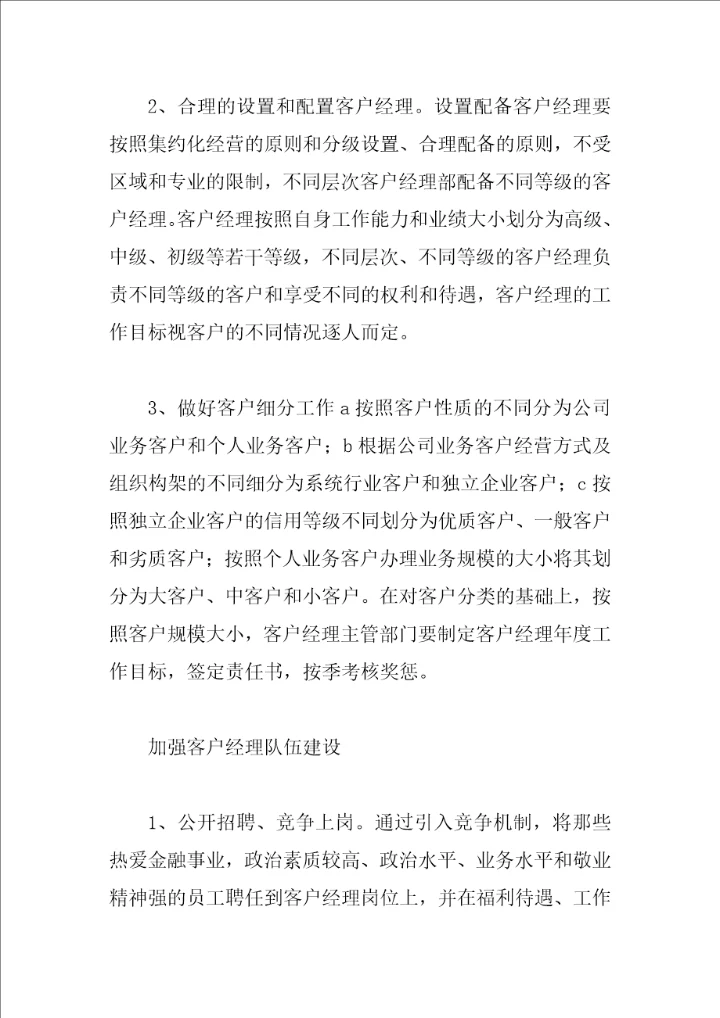 2、合理的设置和配置客户经理。设置配备客户经理要按照集约化经营的原则和分级设置、合理配备的原则，不受区域和专业的限制，不同层次客户经理部配备不同等级的客户经理。客户经理按照自身工作能力和业绩大小划分为高级、中级、初级等若干等级，不同层次、不同等级的客户经理负责不同等级的客户和享受不同的权利和待遇，客户经理的工作目标视客户的不同情况逐人而定。

3、做好客户细分工作 a 按照客户性质的不同分为公司业务客户和个人业务客户；b 根据公司业务客户经营方式及组织构架的不同细分为系统行业客户和独立企业客户；c 按照独立企业客户的信用等级不同划分为优质客户、一般客户和劣质客户；按照个人业务客户办理业务规模的大小将其划分为大客户、中客户和小客户。在对客户分类的基础上，按照客户规模大小，客户经理主管部门要制定客户经理年度工作目标，签定责任书，按季考核奖惩。

加强客户经理队伍建设

1、公开招聘、竞争上岗。通过引入竞争机制，将那些热爱金融事业，政治素质较高、政治水平、业务水平和敬业精神强的员工聘任到客户经理岗位上，并在福利待遇、工作